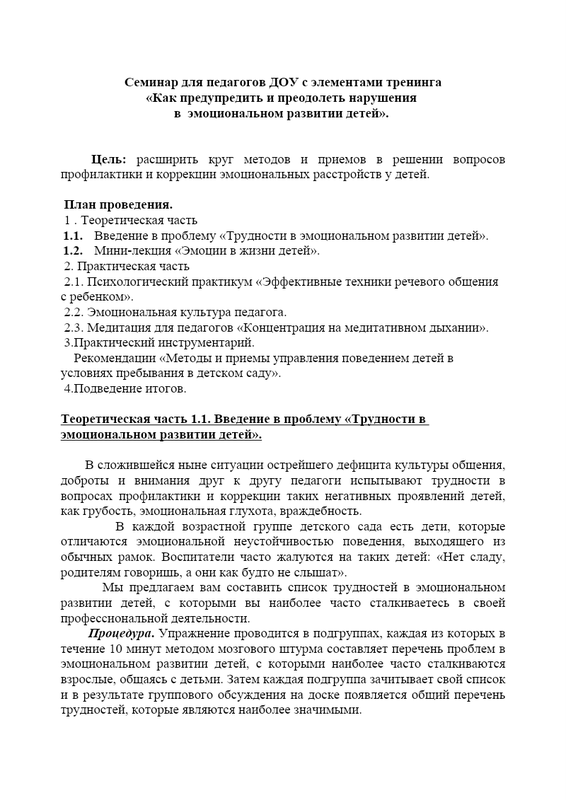 Семинар для педагогов ДОУ с элементами тренинга
«Как предупредить и преодолеть нарушения
в эмоциональном развитии детей».

Цель: расширить круг методов и приемов в решении вопросов профилактики и коррекции эмоциональных расстройств у детей.

План проведения.
1 . Теоретическая часть
1.1. Введение в проблему «Трудности в эмоциональном развитии детей».
1.2. Мини-лекция «Эмоции в жизни детей».
2. Практическая часть
2.1. Психологический практикум «Эффективные техники речевого общения с ребенком».
2.2. Эмоциональная культура педагога.
2.3. Медитация для педагогов «Концентрация на медитативном дыхании».
3.Практический инструментарий.
Рекомендации «Методы и приемы управления поведением детей в условиях пребывания в детском саду».
4.Подведение итогов.

Теоретическая часть 1.1. Введение в проблему «Трудности в эмоциональном развитии детей».

В сложившейся ныне ситуации острейшего дефицита культуры общения, доброты и внимания друг к другу педагоги испытывают трудности в вопросах профилактики и коррекции таких негативных проявлений детей, как грубость, эмоциональная глухота, враждебность.

В каждой возрастной группе детского сада есть дети, которые отличаются эмоциональной неустойчивостью поведения, выходящего из обычных рамок. Воспитатели часто жалуются на таких детей: «Нет сладу, родителям говоришь, а они как будто не слышат».

Мы предлагаем вам составить список трудностей в эмоциональном развитии детей, с которыми вы наиболее часто сталкиваетесь в своей профессиональной деятельности.

Процедура. Упражнение проводится в подгруппах, каждая из которых в течение 10 минут методом мозгового штурма составляет перечень проблем в эмоциональном развитии детей, с которыми наиболее часто сталкиваются взрослые, общаясь с детьми. Затем каждая подгруппа зачитывает свой список и в результате группового обсуждения на доске появляется общий перечень трудностей, которые являются наиболее значимыми.